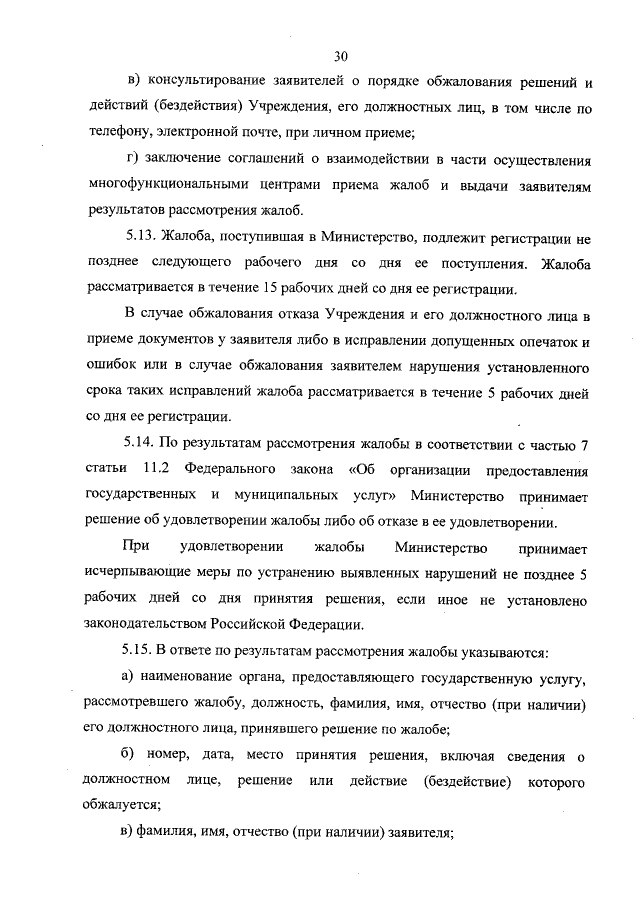 30

в) консультирование заявителей о порядке обжалования решений и действий (бездействия) Учреждения, его должностных лиц, в том числе по телефону, электронной почте, при личном приеме;

г) заключение соглашений о взаимодействии в части осуществления многофункциональными центрами приема жалоб и выдачи заявителям результатов рассмотрения жалоб.

5.13. Жалоба, поступившая в Министерство, подлежит регистрации не позднее следующего рабочего дня со дня ее поступления. Жалоба рассматривается в течение 15 рабочих дней со дня ее регистрации.

В случае обжалования отказа Учреждения и его должностного лица в приеме документов у заявителя либо в исправлении допущенных опечаток и ошибок или в случае обжалования заявителем нарушения установленного срока таких исправлений жалоба рассматривается в течение 5 рабочих дней со дня ее регистрации.

5.14. По результатам рассмотрения жалобы в соответствии с частью 7 статьи 11.2 Федерального закона «Об организации предоставления государственных и муниципальных услуг» Министерство принимает решение об удовлетворении жалобы либо об отказе в ее удовлетворении.

При удовлетворении жалобы Министерство принимает исчерпывающие меры по устранению выявленных нарушений не позднее 5 рабочих дней со дня принятия решения, если иное не установлено законодательством Российской Федерации.

5.15. В ответе по результатам рассмотрения жалобы указываются:

а) наименование органа, предоставляющего государственную услугу, рассмотревшего жалобу, должность, фамилия, имя, отчество (при наличии) его должностного лица, принявшего решение по жалобе;

б) номер, дата, место принятия решения, включая сведения о должностном лице, решение или действие (бездействие) которого обжалуется;

в) фамилия, имя, отчество (при наличии) заявителя;